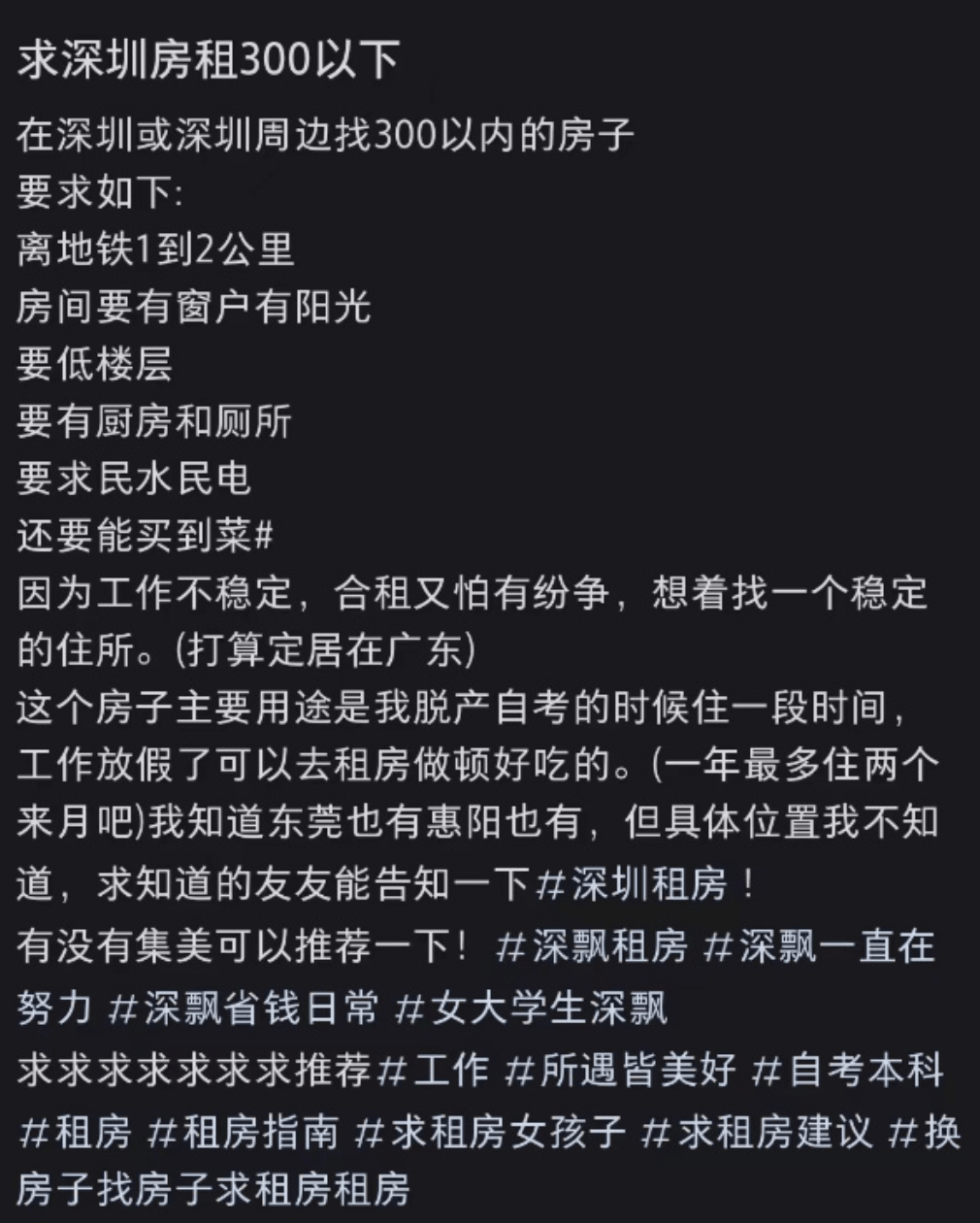 求深圳房租300以下

在深圳或深圳周边找300以内的房子
要求如下:
离地铁1到2公里
房间要有窗户有阳光
要低楼层
要有厨房和厕所
要求民水民电
还要能买到菜#
因为工作不稳定，合租又怕有纷争，想着找一个稳定的住所。(打算定居在广东)
这个房子主要用途是我脱产自考的时候住一段时间，工作放假了可以去租房做顿好吃的。(一年最多住两个来月吧)我知道东莞也有惠阳也有，但具体位置我不知道，求知道的友友能告知一下#深圳租房！
有没有集美可以推荐一下！ #深飘租房 #深飘一直在努力 #深飘省钱日常 #女大学生深飘
求求求求求求求推荐#工作 #所遇皆美好 #自考本科 #租房 #租房指南 #求租房女孩子 #求租房建议 #换房子找房子求租房租房